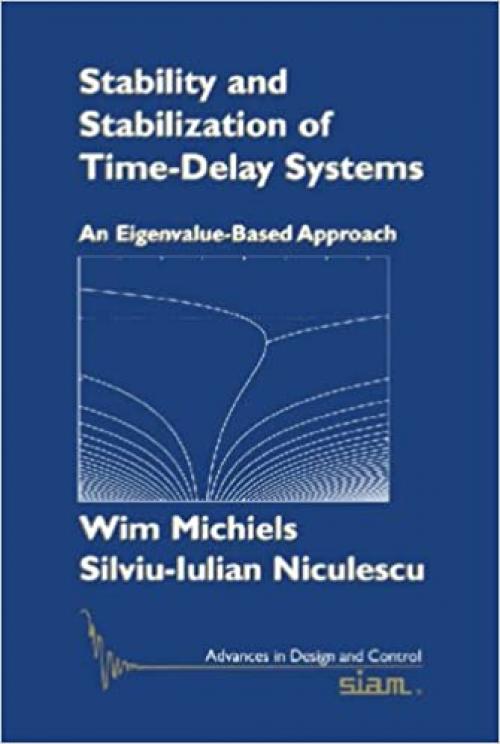 Stability and Stabilization of Time-Delay Systems

An Eigenvalue-Based Approach

Wim Michiels
Silviu-Iulian Niculescu

Advances in Design and Control
siam.